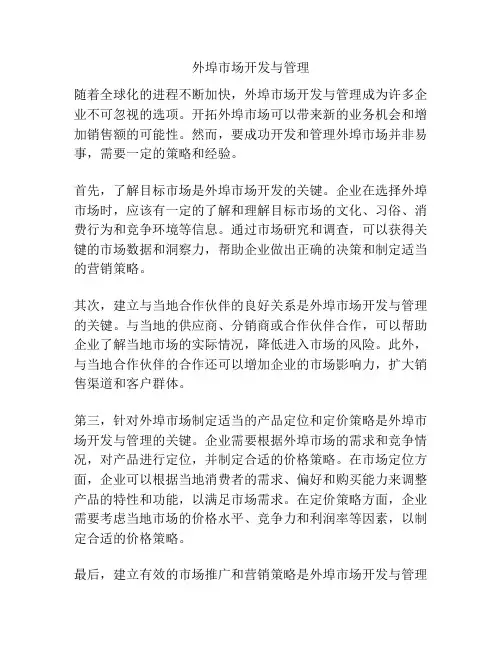 外埠市场开发与管理

随着全球化的进程不断加快，外埠市场开发与管理成为许多企业不可忽视的选项。开拓外埠市场可以带来新的业务机会和增加销售额的可能性。然而，要成功开发和管理外埠市场并非易事，需要一定的策略和经验。

首先，了解目标市场是外埠市场开发的关键。企业在选择外埠市场时，应该有一定的了解和理解目标市场的文化、习俗、消费行为和竞争环境等信息。通过市场研究和调查，可以获得关键的市场数据和洞察力，帮助企业做出正确的决策和制定适当的营销策略。

其次，建立与当地合作伙伴的良好关系是外埠市场开发与管理的关键。与当地的供应商、分销商或合作伙伴合作，可以帮助企业了解当地市场的实际情况，降低进入市场的风险。此外，与当地合作伙伴的合作还可以增加企业的市场影响力，扩大销售渠道和客户群体。

第三，针对外埠市场制定适当的产品定位和定价策略是外埠市场开发与管理的关键。企业需要根据外埠市场的需求和竞争情况，对产品进行定位，并制定合适的价格策略。在市场定位方面，企业可以根据当地消费者的需求、偏好和购买能力来调整产品的特性和功能，以满足市场需求。在定价策略方面，企业需要考虑当地市场的价格水平、竞争力和利润率等因素，以制定合适的价格策略。

最后，建立有效的市场推广和营销策略是外埠市场开发与管理